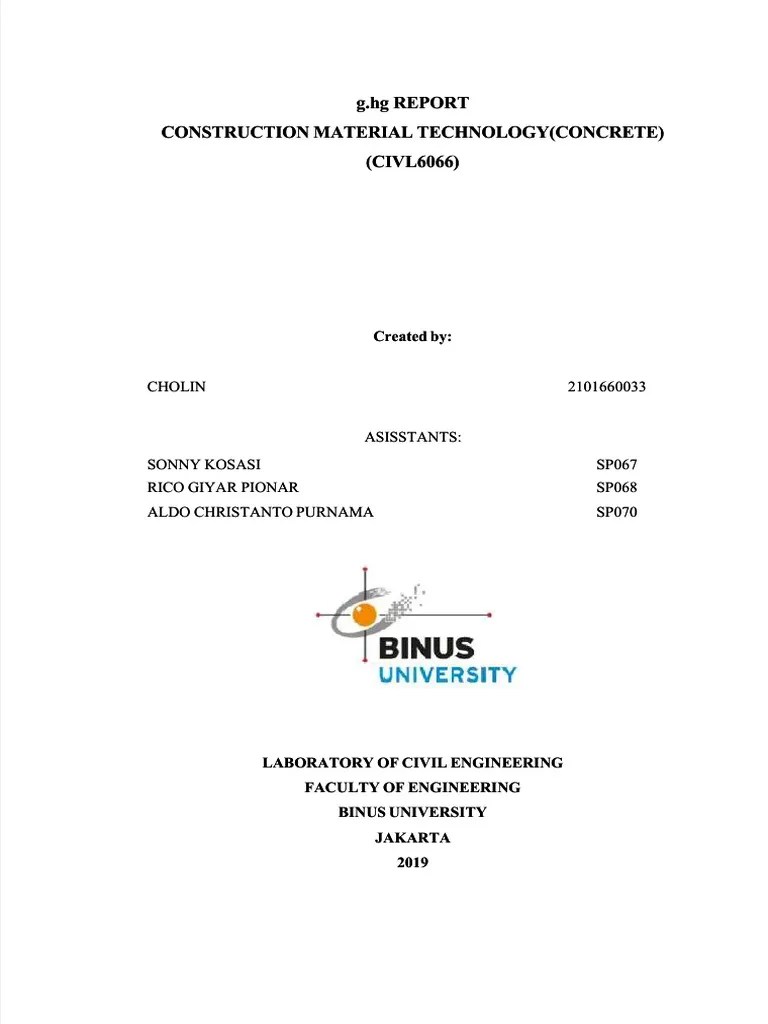 g.hg REPORT
CONSTRUCTION MATERIAL TECHNOLOGY(CONCRETE)
(CIVL6066)

Created by:

CHOLIN 2101660033

ASISSTANTS:

SONNY KOSASI SP067
RICO GIYAR PIONAR SP068
ALDO CHRISTANTO PURNAMA SP070

BINUS
UNIVERSITY

LABORATORY OF CIVIL ENGINEERING
FACULTY OF ENGINEERING
BINUS UNIVERSITY
JAKARTA
2019